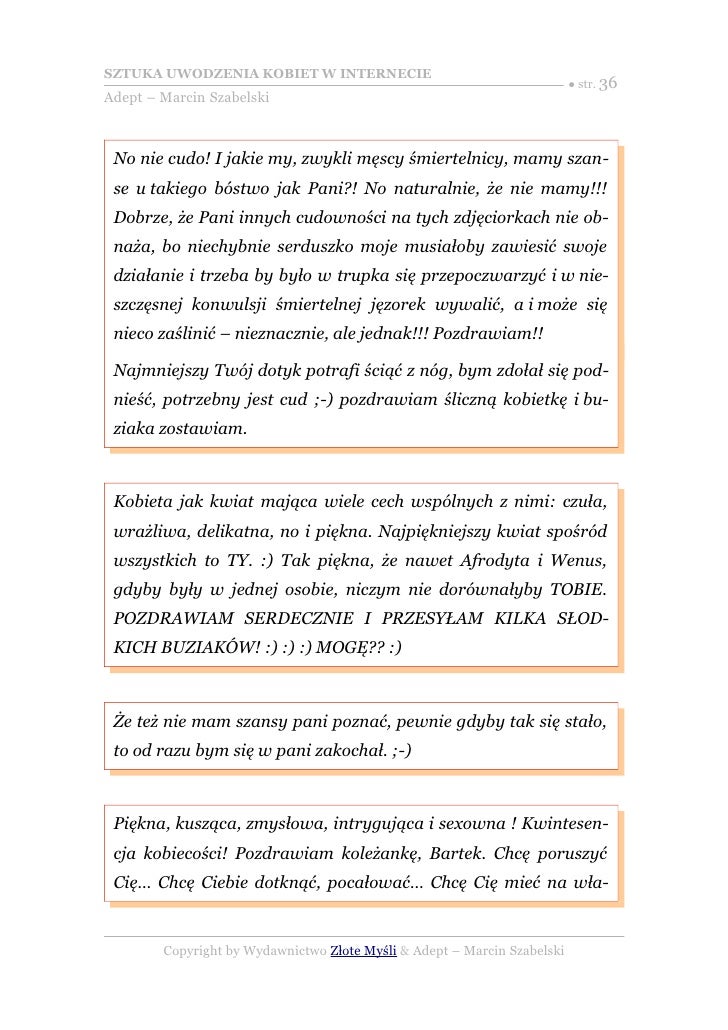 SZTUKA UWODZENIA KOBIET W INTERNECIE
Adept – Marcin Szabelski

● str. 36

No nie cudo! I jakie my, zwykli męscy śmiertelnicy, mamy szanse u takiego bóstwo jak Pani?! No naturalnie, że nie mamy!!! Dobrze, że Pani innych cudowności na tych zdjęciorkach nie obnaża, bo niechybnie serduszko moje musiałoby zawiesić swoje działanie i trzeba by było w trupka się przepoczwarzyć i w nieszczęsnej konwulsji śmiertelnej jęzorek wywalić, a i może się nieco zaślinić – nieznacznie, ale jednak!!! Pozdrawiam!!

Najmniejszy Twój dotyk potrafi ściąć z nóg, bym zdołał się podnieść, potrzebny jest cud ;-) pozdrawiam śliczną kobietkę i buziaka zostawiam.

Kobieta jak kwiat mająca wiele cech wspólnych z nimi: czuła, wrażliwa, delikatna, no i piękna. Najpiękniejszy kwiat spośród wszystkich to TY. :) Tak piękna, że nawet Afrodyta i Wenus, gdyby były w jednej osobie, niczym nie dorównałyby TOBIE. POZDRAWIAM SERDECZNIE I PRZESYŁAM KILKA SŁODKICH BUZIAKÓW! :) :) :) MOGĘ?? :)

Że też nie mam szansy pani poznać, pewnie gdyby tak się stało, to od razu bym się w pani zakochał. ;-)

Piękna, kusząca, zmysłowa, intrygująca i sexowna ! Kwintesencja kobiecości! Pozdrawiam koleżankę, Bartek. Chcę poruszyć Cię... Chcę Ciebie dotknąć, pocałować... Chcę Cię mieć na wła-

Copyright by Wydawnictwo Złote Myśli & Adept – Marcin Szabelski